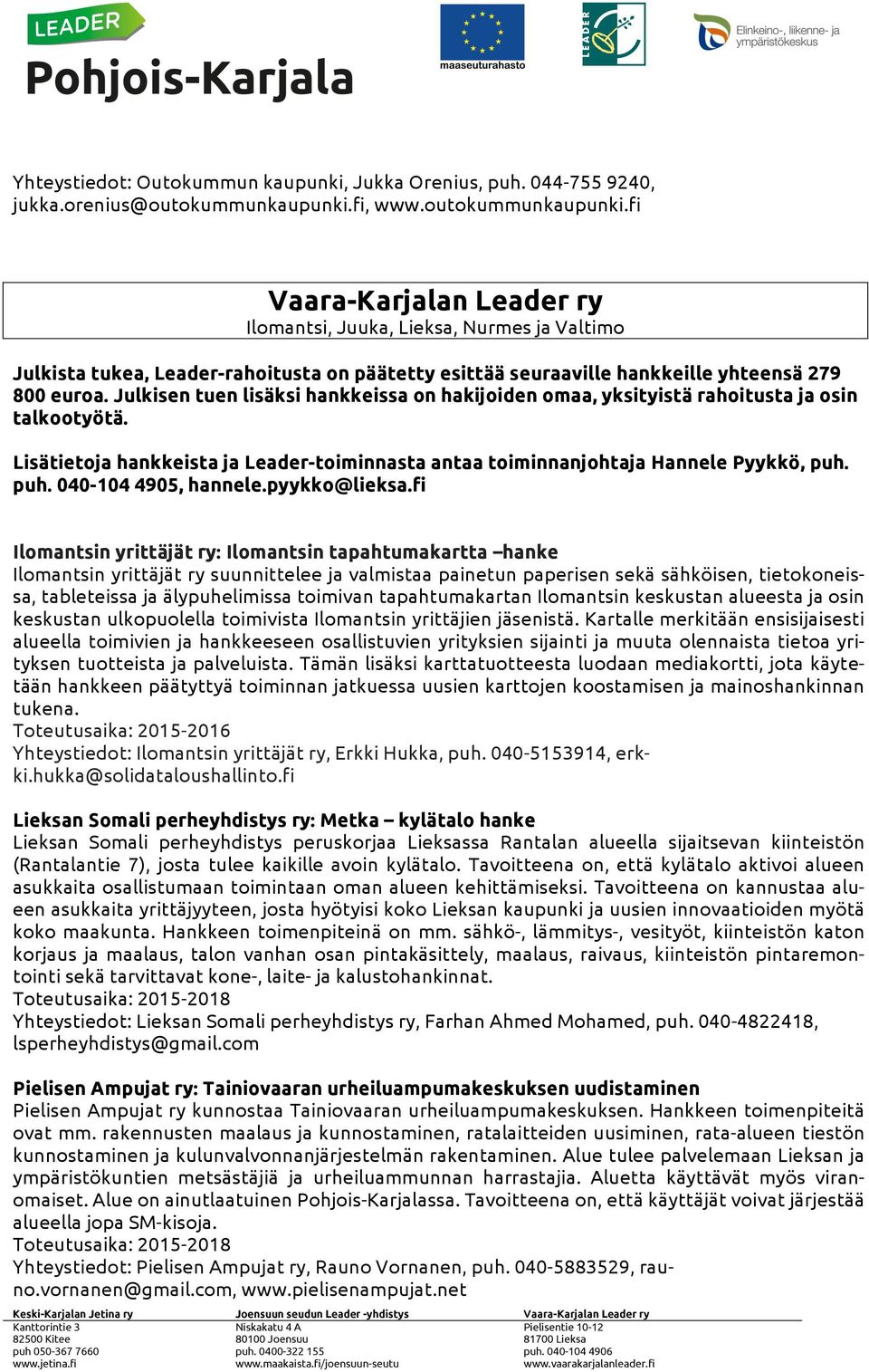 LEADER
Pohjois-Karjala

maaseuturahasto

LEADER

Elinkeino-, liikenne- ja ympäristökeskus

Yhteystiedot: Outokummun kaupunki, Jukka Orenius, puh. 044-755 9240, jukka.orenius@outokummunkaupunki.fi, www.outokummunkaupunki.fi

Vaara-Karjalan Leader ry
Ilomantsi, Juuka, Lieksa, Nurmes ja Valtimo

Julkista tukea, Leader-rahoitusta on päätetty esittää seuraaville hankkeille yhteensä 279 800 euroa. Julkisen tuen lisäksi hankkeissa on hakijoiden omaa, yksityistä rahoitusta ja osin talkootyötä.

Lisätietoja hankkeista ja Leader-toiminnasta antaa toiminnanjohtaja Hannele Pyykkö, puh. puh. 040-104 4905, hannele.pyykko@lieksa.fi

Ilomantsin yrittäjät ry: Ilomantsin tapahtumakartta –hanke
Ilomantsin yrittäjät ry suunnittelee ja valmistaa painetun paperisen sekä sähköisen, tietokoneissa, tableteissa ja älypuhelimissa toimivan tapahtumakartan Ilomantsin keskustan alueesta ja osin keskustan ulkopuolella toimivista Ilomantsin yrittäjien jäsenistä. Kartalle merkitään ensisijaisesti alueella toimivien ja hankkeeseen osallistuvien yrityksien sijainti ja muuta olennaista tietoa yrityksen tuotteista ja palveluista. Tämän lisäksi karttatuotteesta luodaan mediakortti, jota käytetään hankkeen päätyttyä toiminnan jatkuessa uusien karttojen koostamisen ja mainoshankinnan tukena.
Toteutusaika: 2015-2016
Yhteystiedot: Ilomantsin yrittäjät ry, Erkki Hukka, puh. 040-5153914, erkki.hukka@solidataloushallinto.fi

Lieksan Somali perheyhdistys ry: Metka – kylätalo hanke
Lieksan Somali perheyhdistys peruskorjaa Lieksassa Rantalan alueella sijaitsevan kiinteistön (Rantalantie 7), josta tulee kaikille avoin kylätalo. Tavoitteena on, että kylätalo aktivoi alueen asukkaita osallistumaan toimintaan oman alueen kehittämiseksi. Tavoitteena on kannustaa alueen asukkaita yrittäjyyteen, josta hyötyisi koko Lieksan kaupunki ja uusien innovaatioiden myötä koko maakunta. Hankkeen toimenpiteinä on mm. sähkö-, lämmitys-, vesityöt, kiinteistön katon korjaus ja maalaus, talon vanhan osan pintakäsittely, maalaus, raivaus, kiinteistön pintaremontointi sekä tarvittavat kone-, laite- ja kalustohankinnat.
Toteutusaika: 2015-2018
Yhteystiedot: Lieksan Somali perheyhdistys ry, Farhan Ahmed Mohamed, puh. 040-4822418, lsperheyhdistys@gmail.com

Pielisen Ampujat ry: Tainiovaaran urheiluampumakeskuksen uudistaminen
Pielisen Ampujat ry kunnostaa Tainiovaaran urheiluampumakeskuksen. Hankkeen toimenpiteitä ovat mm. rakennusten maalaus ja kunnostaminen, ratalaitteiden uusiminen, rata-alueen tiestön kunnostaminen ja kulunvalvonnanjärjestelmän rakentaminen. Alue tulee palvelemaan Lieksan ja ympäristökuntien metsästäjiä ja urheiluammunnan harrastajia. Aluetta käyttävät myös viranomaiset. Alue on ainutlaatuinen Pohjois-Karjalassa. Tavoitteena on, että käyttäjät voivat järjestää alueella jopa SM-kisoja.
Toteutusaika: 2015-2018
Yhteystiedot: Pielisen Ampujat ry, Rauno Vornanen, puh. 040-5883529, rauno.vornanen@gmail.com, www.pielisenampujat.net

Keski-Karjalan Jetina ry
Kanttorintie 3
82500 Kitee
puh 050-367 7660
www.jetina.fi

Joensuun seudun Leader -yhdistys
Niskakatu 4 A
80100 Joensuu
puh. 0400-322 155
www.maakaista.fi/joensuun-seutu

Vaara-Karjalan Leader ry
Pielisentie 10-12
81700 Lieksa
puh. 040-104 4906
www.vaarakarjalanleader.fi